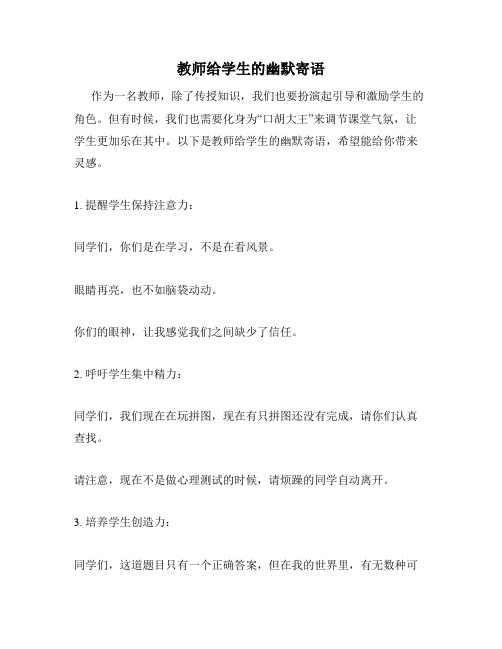 教师给学生的幽默寄语

作为一名教师，除了传授知识，我们也要扮演起引导和激励学生的角色。但有时候，我们也需要化身为“口胡大王”来调节课堂气氛，让学生更加乐在其中。以下是教师给学生的幽默寄语，希望能给你带来灵感。

1. 提醒学生保持注意力：

同学们，你们是在学习，不是在看风景。

眼睛再亮，也不如脑袋动动。

你们的眼神，让我感觉我们之间缺少了信任。

2. 呼吁学生集中精力：

同学们，我们现在在玩拼图，现在有只拼图还没有完成，请你们认真查找。

请注意，现在不是做心理测试的时候，请烦躁的同学自动离开。

3. 培养学生创造力：

同学们，这道题目只有一个正确答案，但在我的世界里，有无数种可